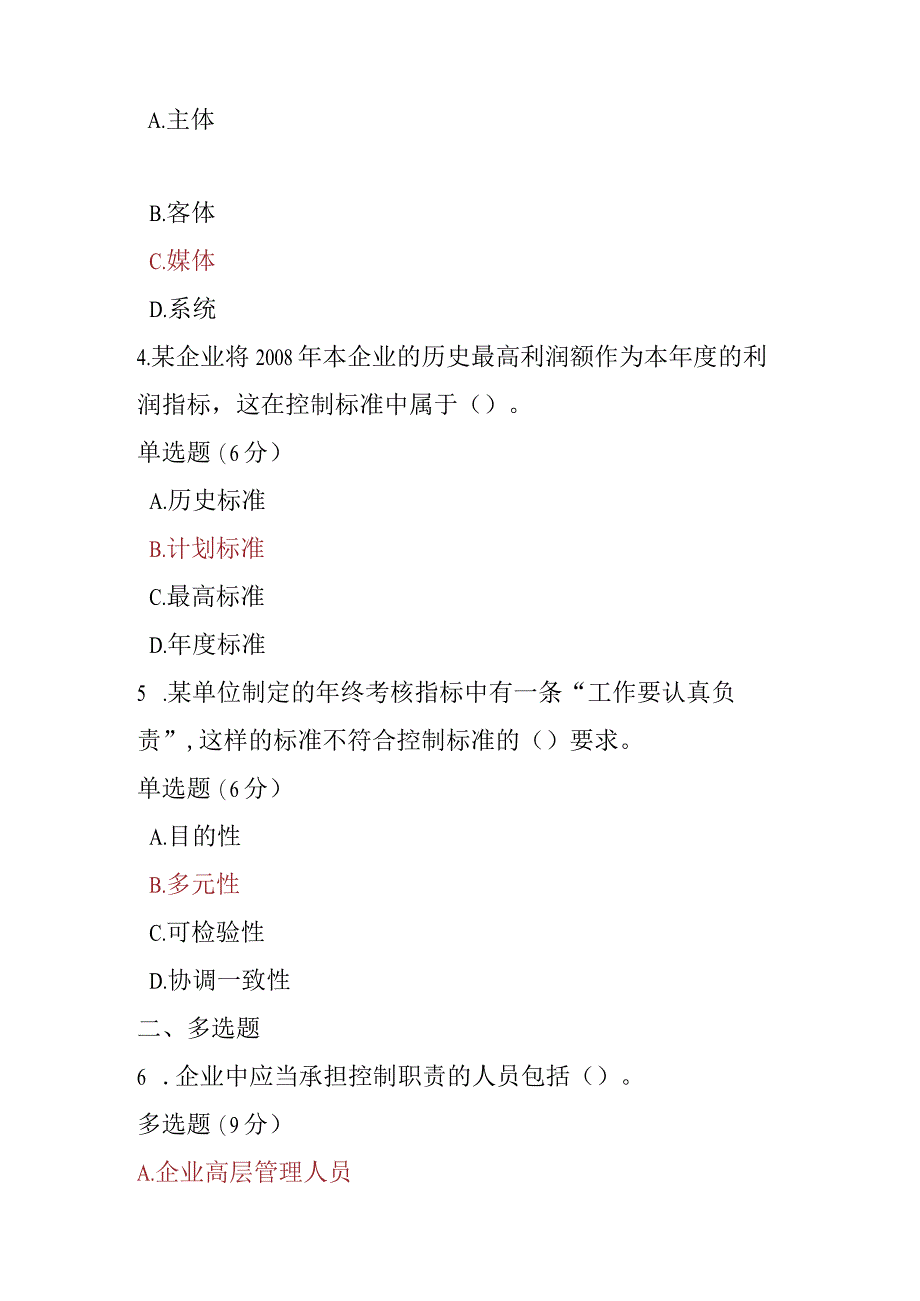 A.主体

B.客体

C.媒体

D.系统

4.某企业将2008年本企业的历史最高利润额作为本年度的利润指标，这在控制标准中属于（）。

单选题（6分）

A.历史标准

B.计划标准

C.最高标准

D.年度标准

5 .某单位制定的年终考核指标中有一条“工作要认真负责”，这样的标准不符合控制标准的（）要求。

单选题（6分）

A.目的性

B.多元性

C.可检验性

D.协调一致性

二、多选题

6 .企业中应当承担控制职责的人员包括（）。

多选题（9分）

A.企业高层管理人员